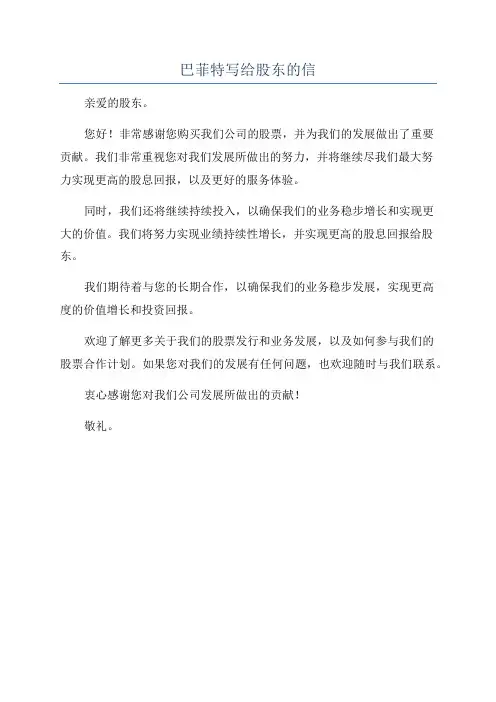 巴菲特写给股东的信

亲爱的股东。

您好！非常感谢您购买我们公司的股票，并为我们的发展做出了重要贡献。我们非常重视您对我们发展所做出的努力，并将继续尽我们最大努力实现更高的股息回报，以及更好的服务体验。

同时，我们还将继续持续投入，以确保我们的业务稳步增长和实现更大的价值。我们将努力实现业绩持续性增长，并实现更高的股息回报给股东。

我们期待着与您的长期合作，以确保我们的业务稳步发展，实现更高度的价值增长和投资回报。

欢迎了解更多关于我们的股票发行和业务发展，以及如何参与我们的股票合作计划。如果您对我们的发展有任何问题，也欢迎随时与我们联系。

衷心感谢您对我们公司发展所做出的贡献！

敬礼。